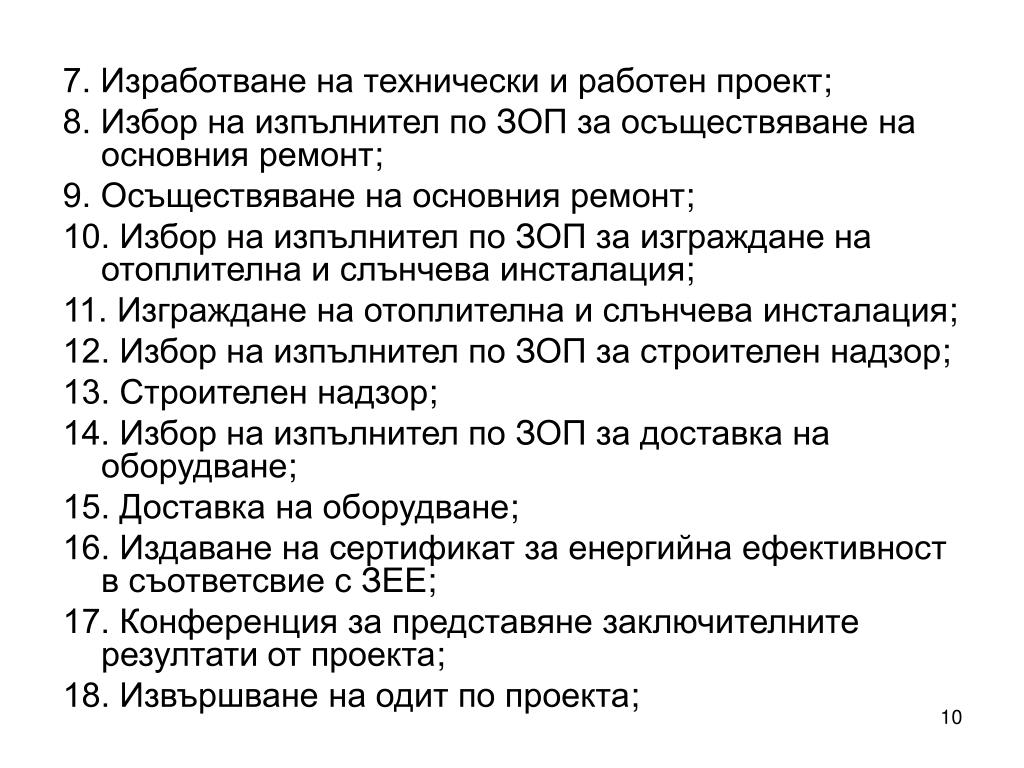 7. Изработване на технически и работен проект;
8. Избор на изпълнител по ЗОП за осъществяване на основния ремонт;
9. Осъществяване на основния ремонт;
10. Избор на изпълнител по ЗОП за изграждане на отоплителна и слънчева инсталация;
11. Изграждане на отоплителна и слънчева инсталация;
12. Избор на изпълнител по ЗОП за строителен надзор;
13. Строителен надзор;
14. Избор на изпълнител по ЗОП за доставка на оборудване;
15. Доставка на оборудване;
16. Издаване на сертификат за енергийна ефективност в съответсвие с ЗЕЕ;
17. Конференция за представяне заключителните резултати от проекта;
18. Извършване на одит по проекта;

10